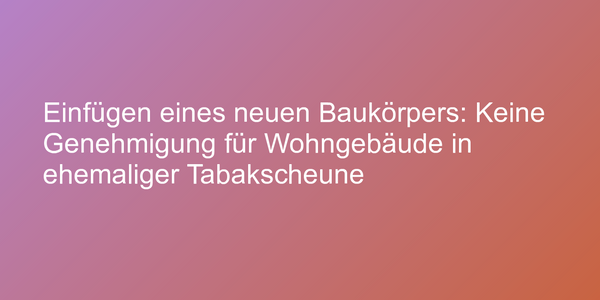 Einfügen eines neuen Baukörpers: Keine Genehmigung für Wohngebäude in ehemaliger Tabakscheune